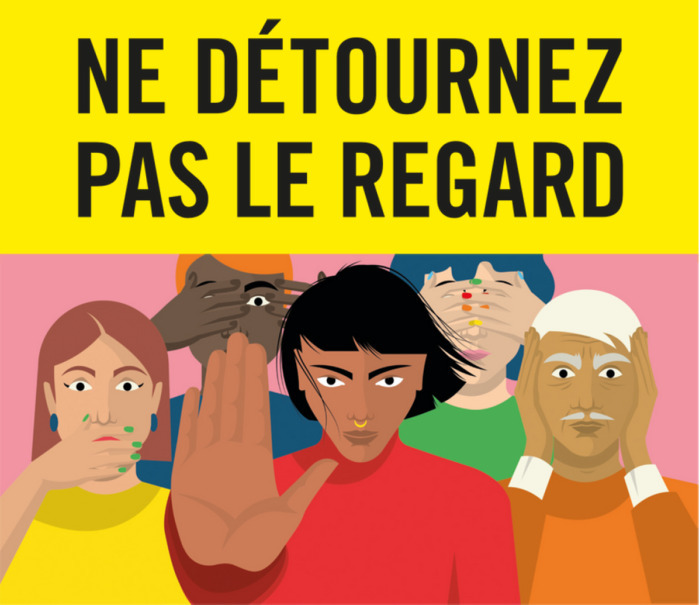 NE DÉTOURNEZ PAS LE REGARD